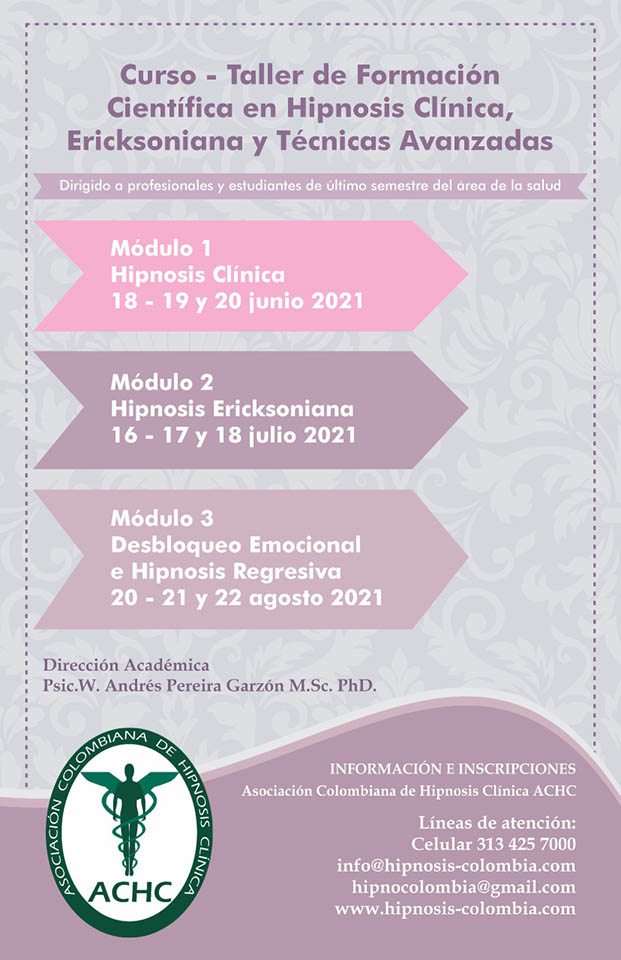 Curso - Taller de Formación Científica en Hipnosis Clínica, Ericksoniana y Técnicas Avanzadas

Dirigido a profesionales y estudiantes de último semestre del área de la salud

Módulo 1
Hipnosis Clínica
18 - 19 y 20 junio 2021

Módulo 2
Hipnosis Ericksoniana
16 - 17 y 18 julio 2021

Módulo 3
Desbloqueo Emocional e Hipnosis Regresiva
20 - 21 y 22 agosto 2021

Dirección Académica
Psic.W. Andrés Pereira Garzón M.Sc. PhD.

ASOCIACIÓN COLOMBIANA DE HIPNOSIS CLÍNICA
ACHC

INFORMACIÓN E INSCRIPCIONES
Asociación Colombiana de Hipnosis Clínica ACHC

Líneas de atención:
Celular 313 425 7000
info@hipnosis-colombia.com
hipnocolombia@gmail.com
www.hipnosis-colombia.com